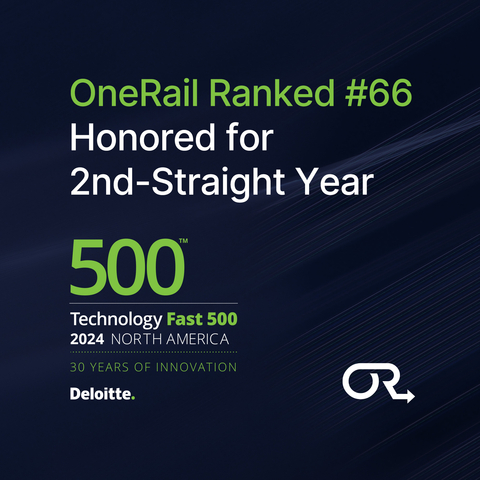 OneRail Ranked #66
Honored for
2nd-Straight Year

500™

Technology Fast 500
2024 NORTH AMERICA

30 YEARS OF INNOVATION

Deloitte.

OR